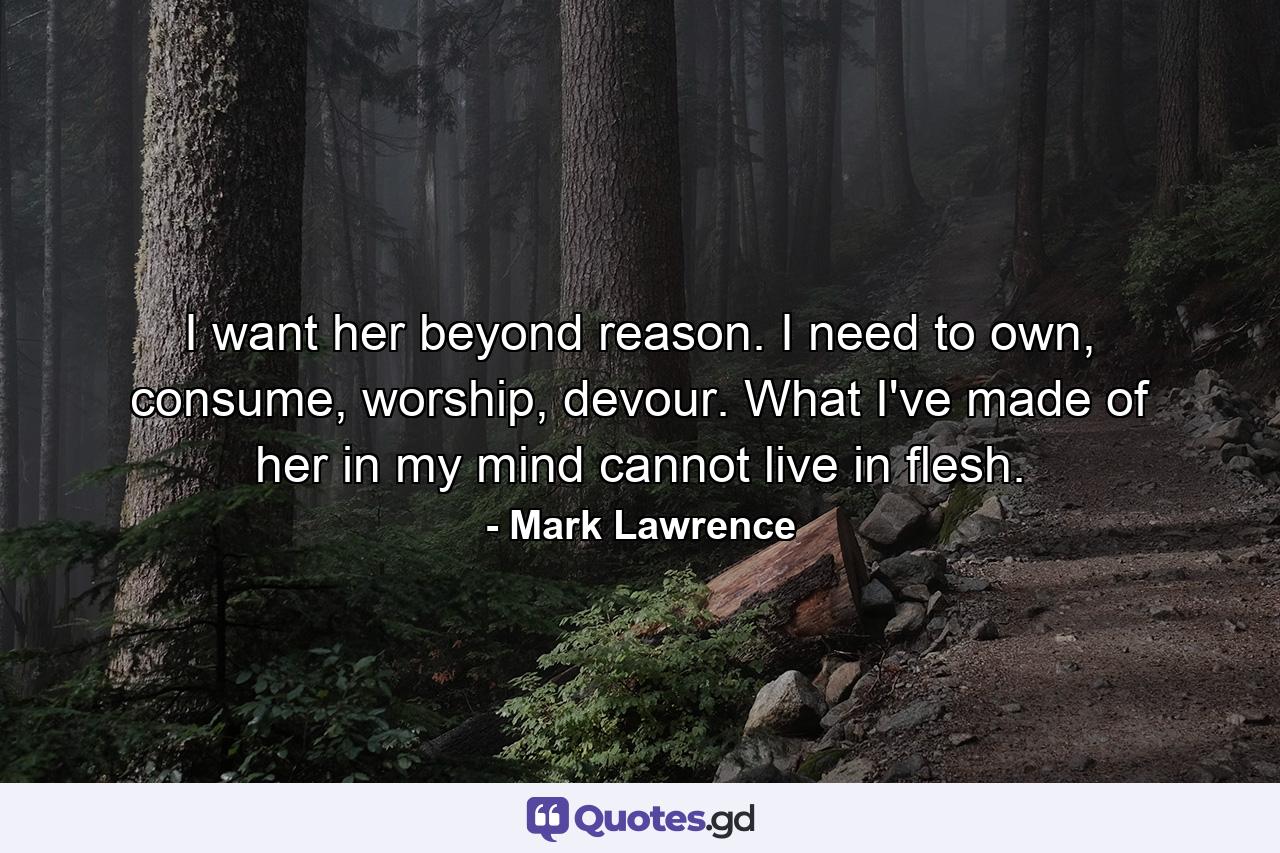 I want her beyond reason. I need to own, consume, worship, devour. What I've made of her in my mind cannot live in flesh.

- Mark Lawrence

Quotes.gd